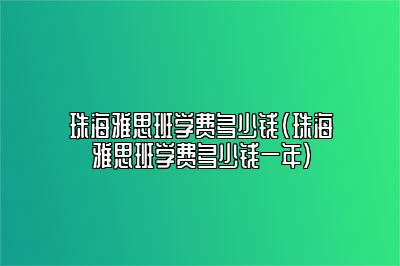 珠海雅思班学费多少钱(珠海雅思班学费多少钱一年)